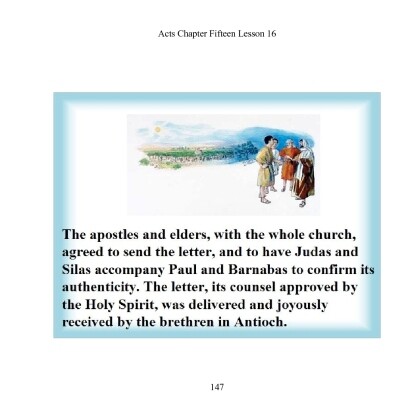 Acts Chapter Fifteen Lesson 16

The apostles and elders, with the whole church, agreed to send the letter, and to have Judas and Silas accompany Paul and Barnabas to confirm its authenticity. The letter, its counsel approved by the Holy Spirit, was delivered and joyously received by the brethren in Antioch.

147